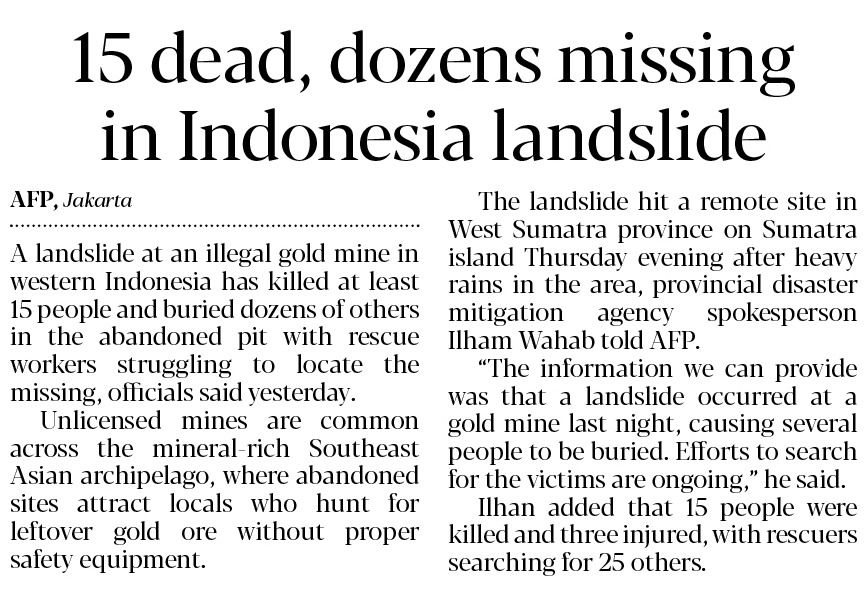 15 dead, dozens missing in Indonesia landslide

AFP, Jakarta

A landslide at an illegal gold mine in western Indonesia has killed at least 15 people and buried dozens of others in the abandoned pit with rescue workers struggling to locate the missing, officials said yesterday.

Unlicensed mines are common across the mineral-rich Southeast Asian archipelago, where abandoned sites attract locals who hunt for leftover gold ore without proper safety equipment.

The landslide hit a remote site in West Sumatra province on Sumatra island Thursday evening after heavy rains in the area, provincial disaster mitigation agency spokesperson Ilham Wahab told AFP.

"The information we can provide was that a landslide occurred at a gold mine last night, causing several people to be buried. Efforts to search for the victims are ongoing," he said.

Ilhan added that 15 people were killed and three injured, with rescuers searching for 25 others.